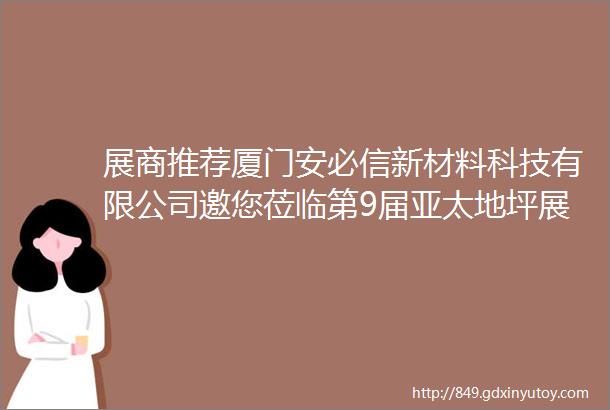 展商推荐厦门安必信新材料科技有限公司邀您莅临第9届亚太地坪展

http://849.gdxinyutoy.com